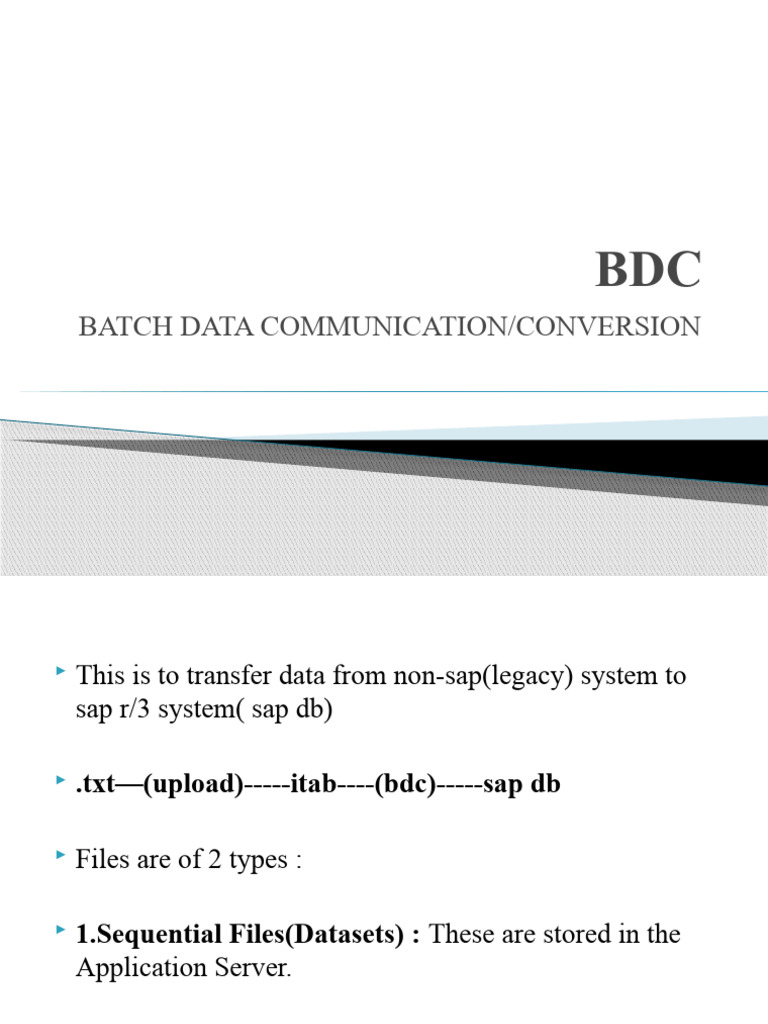 BDC

BATCH DATA COMMUNICATION/CONVERSION

This is to transfer data from non-sap(legacy) system to sap r/3 system( sap db)

.txt—(upload)-----itab----(bdc)-----sap db

Files are of 2 types :

1.Sequential Files(Datasets) : These are stored in the Application Server.